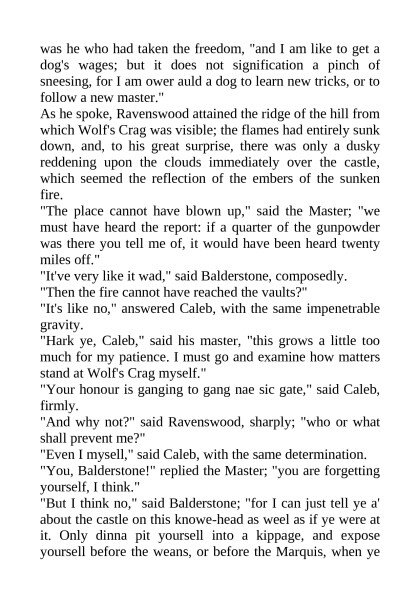 was he who had taken the freedom, "and I am like to get a dog's wages; but it does not signification a pinch of sneesing, for I am ower auld a dog to learn new tricks, or to follow a new master."
As he spoke, Ravenswood attained the ridge of the hill from which Wolf's Crag was visible; the flames had entirely sunk down, and, to his great surprise, there was only a dusky reddening upon the clouds immediately over the castle, which seemed the reflection of the embers of the sunken fire.
"The place cannot have blown up," said the Master; "we must have heard the report: if a quarter of the gunpowder was there you tell me of, it would have been heard twenty miles off."
"It've very like it wad," said Balderstone, composedly.
"Then the fire cannot have reached the vaults?"
"It's like no," answered Caleb, with the same impenetrable gravity.
"Hark ye, Caleb," said his master, "this grows a little too much for my patience. I must go and examine how matters stand at Wolf's Crag myself."
"Your honour is ganging to gang nae sic gate," said Caleb, firmly.
"And why not?" said Ravenswood, sharply; "who or what shall prevent me?"
"Even I mysell," said Caleb, with the same determination.
"You, Balderstone!" replied the Master; "you are forgetting yourself, I think."
"But I think no," said Balderstone; "for I can just tell ye a' about the castle on this knowe-head as weel as if ye were at it. Only dinna pit yoursell into a kippage, and expose yoursell before the weans, or before the Marquis, when ye